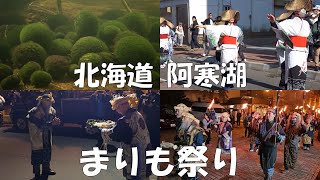 北海道 阿寒湖

まりも祭り